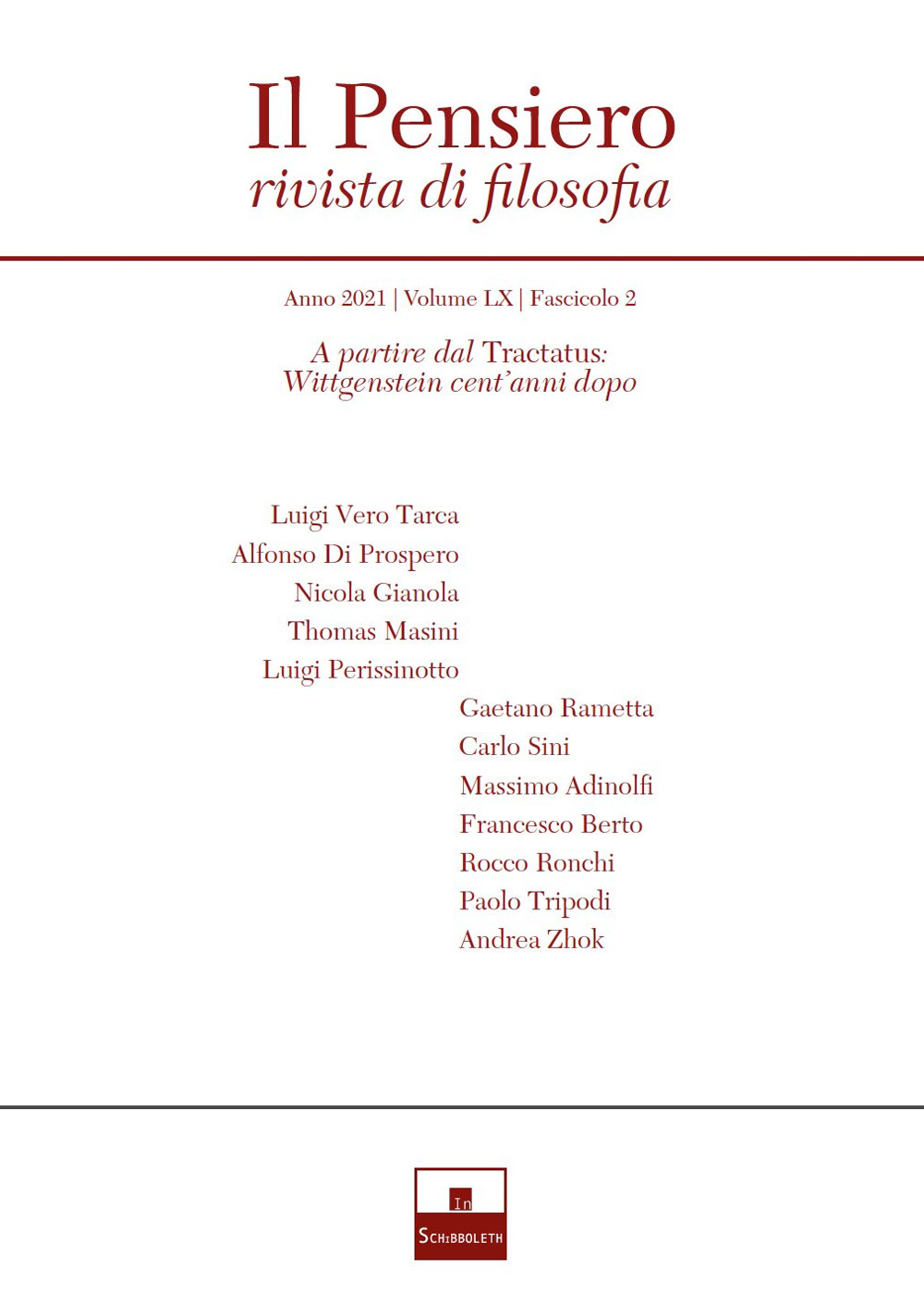 Il Pensiero
rivista di filosofia

Anno 2021 | Volume LX | Fascicolo 2

A partire dal Tractatus: Wittgenstein cent'anni dopo

Luigi Vero Tarca
Alfonso Di Prospero
Nicola Gianola
Thomas Masini
Luigi Perissinotto
Gaetano Rametta
Carlo Sini
Massimo Adinolfi
Francesco Berto
Rocco Ronchi
Paolo Tripodi
Andrea Zhok

In
SCHIBBOLETH